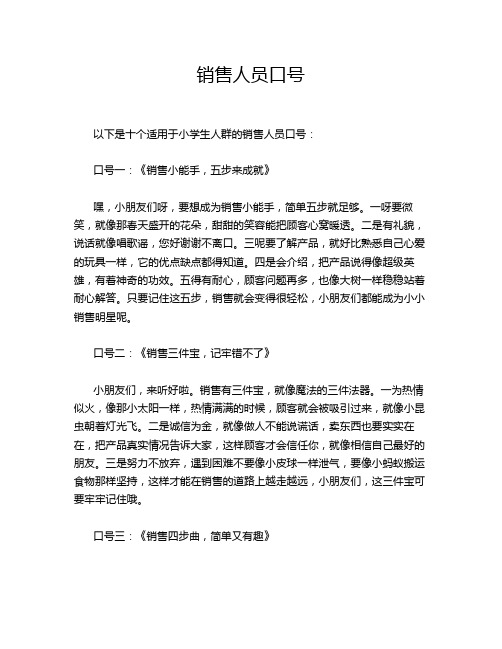 销售人员口号

以下是十个适用于小学生人群的销售人员口号：

口号一：《销售小能手，五步来成就》

嘿，小朋友们呀，要想成为销售小能手，简单五步就足够。一呀要微笑，就像那春天盛开的花朵，甜甜的笑容能把顾客心窝暖透。二是有礼貌，说话就像唱歌谣，您好谢谢不离口。三呢要了解产品，就好比熟悉自己心爱的玩具一样，它的优点缺点都得知道。四是会介绍，把产品说得像超级英雄，有着神奇的功效。五得有耐心，顾客问题再多，也像大树一样稳稳站着耐心解答。只要记住这五步，销售就会变得很轻松，小朋友们都能成为小小销售明星呢。

口号二：《销售三件宝，记牢错不了》

小朋友们，来听好啦。销售有三件宝，就像魔法的三件法器。一为热情似火，像那小太阳一样，热情满满的时候，顾客就会被吸引过来，就像小昆虫朝着灯光飞。二是诚信为金，就像做人不能说谎话，卖东西也要实实在在，把产品真实情况告诉大家，这样顾客才会信任你，就像相信自己最好的朋友。三是努力不放弃，遇到困难不要像小皮球一样泄气，要像小蚂蚁搬运食物那样坚持，这样才能在销售的道路上越走越远，小朋友们，这三件宝可要牢牢记住哦。

口号三：《销售四步曲，简单又有趣》